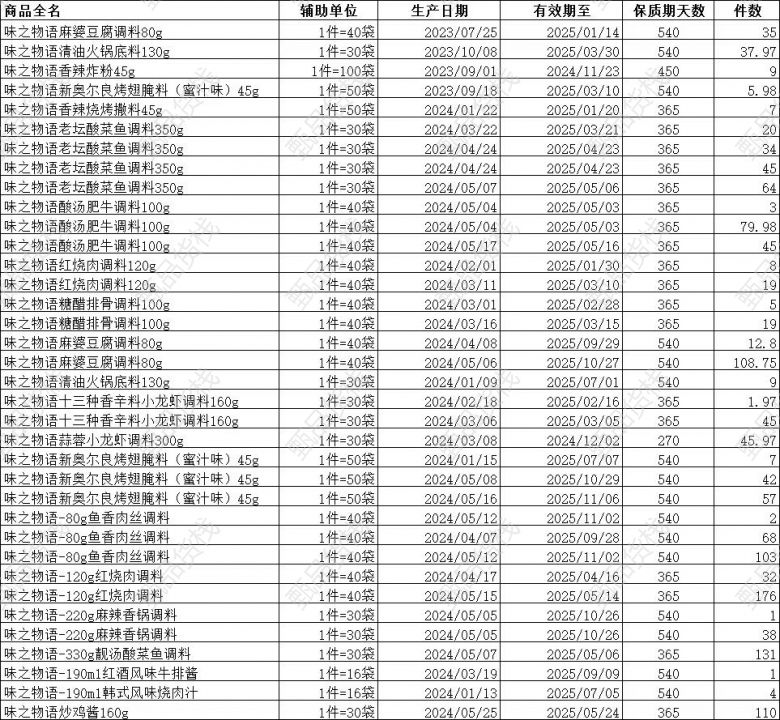 | 商品全名 | 辅助单位 | 生产日期 | 有效期至 | 保质期天数 | 件数 |
|---|---|---|---|---|---|
| 味之物语麻婆豆腐调料80g | 1件=40袋 | 2023/07/25 | 2025/01/14 | 540 | 35 |
| 味之物语清油火锅底料130g | 1件=30袋 | 2023/10/08 | 2025/03/30 | 540 | 37.97 |
| 味之物语香辣炸粉45g | 1件=100袋 | 2023/09/01 | 2024/11/23 | 450 | 9 |
| 味之物语新奥尔良烤翅腌料（蜜汁味）45g | 1件=50袋 | 2023/09/18 | 2025/03/10 | 540 | 5.98 |
| 味之物语香辣烧烤撒料45g | 1件=50袋 | 2024/01/22 | 2025/01/20 | 365 | 7 |
| 味之物语老坛酸菜鱼调料350g | 1件=30袋 | 2024/03/22 | 2025/03/21 | 365 | 20 |
| 味之物语老坛酸菜鱼调料350g | 1件=30袋 | 2024/04/24 | 2025/04/23 | 365 | 34 |
| 味之物语老坛酸菜鱼调料350g | 1件=30袋 | 2024/04/24 | 2025/04/23 | 365 | 45 |
| 味之物语老坛酸菜鱼调料350g | 1件=30袋 | 2024/05/07 | 2025/05/06 | 365 | 64 |
| 味之物语酸汤肥牛调料100g | 1件=40袋 | 2024/05/04 | 2025/05/03 | 365 | 3 |
| 味之物语酸汤肥牛调料100g | 1件=40袋 | 2024/05/04 | 2025/05/03 | 365 | 79.98 |
| 味之物语酸汤肥牛调料100g | 1件=40袋 | 2024/05/17 | 2025/05/16 | 365 | 45 |
| 味之物语红烧肉调料120g | 1件=40袋 | 2024/02/01 | 2025/01/30 | 365 | 8 |
| 味之物语红烧肉调料120g | 1件=40袋 | 2024/03/11 | 2025/03/10 | 365 | 19 |
| 味之物语糖醋排骨调料100g | 1件=40袋 | 2024/03/01 | 2025/02/28 | 365 | 5 |
| 味之物语糖醋排骨调料100g | 1件=40袋 | 2024/03/16 | 2025/03/15 | 365 | 19 |
| 味之物语麻婆豆腐调料80g | 1件=40袋 | 2024/04/08 | 2025/09/29 | 540 | 12.8 |
| 味之物语麻婆豆腐调料80g | 1件=40袋 | 2024/05/06 | 2025/10/27 | 540 | 108.75 |
| 味之物语清油火锅底料130g | 1件=30袋 | 2024/01/09 | 2025/07/01 | 540 | 9 |
| 味之物语十三种香辛料小龙虾调料160g | 1件=30袋 | 2024/02/18 | 2025/02/16 | 365 | 1.97 |
| 味之物语十三种香辛料小龙虾调料160g | 1件=30袋 | 2024/03/06 | 2025/03/05 | 365 | 45 |
| 味之物语蒜蓉小龙虾调料300g | 1件=30袋 | 2024/03/08 | 2024/12/02 | 270 | 45.97 |
| 味之物语新奥尔良烤翅腌料（蜜汁味）45g | 1件=50袋 | 2024/01/15 | 2025/07/07 | 540 | 7 |
| 味之物语新奥尔良烤翅腌料（蜜汁味）45g | 1件=50袋 | 2024/05/08 | 2025/10/29 | 540 | 42 |
| 味之物语新奥尔良烤翅腌料（蜜汁味）45g | 1件=50袋 | 2024/05/16 | 2025/11/06 | 540 | 57 |
| 味之物语-80g鱼香肉丝调料 | 1件=40袋 | 2024/05/12 | 2025/11/02 | 540 | 2 |
| 味之物语-80g鱼香肉丝调料 | 1件=40袋 | 2024/04/07 | 2025/09/28 | 540 | 68 |
| 味之物语-80g鱼香肉丝调料 | 1件=40袋 | 2024/05/12 | 2025/11/02 | 540 | 103 |
| 味之物语-120g红烧肉调料 | 1件=40袋 | 2024/04/17 | 2025/04/16 | 365 | 32 |
| 味之物语-120g红烧肉调料 | 1件=40袋 | 2024/05/15 | 2025/05/14 | 365 | 176 |
| 味之物语-220g麻辣香锅调料 | 1件=30袋 | 2024/05/05 | 2025/10/26 | 540 | 1 |
| 味之物语-220g麻辣香锅调料 | 1件=30袋 | 2024/05/05 | 2025/10/26 | 540 | 38 |
| 味之物语-330g靓汤酸菜鱼调料 | 1件=30袋 | 2024/05/07 | 2025/05/06 | 365 | 131 |
| 味之物语-190ml红酒风味牛排酱 | 1件=16袋 | 2024/03/19 | 2025/09/09 | 540 | 1 |
| 味之物语-190ml韩式风味烧肉汁 | 1件=16袋 | 2024/01/13 | 2025/07/05 | 540 | 4 |
| 味之物语炒鸡酱160g | 1件=30袋 | 2024/05/25 | 2025/05/24 | 365 | 110 |